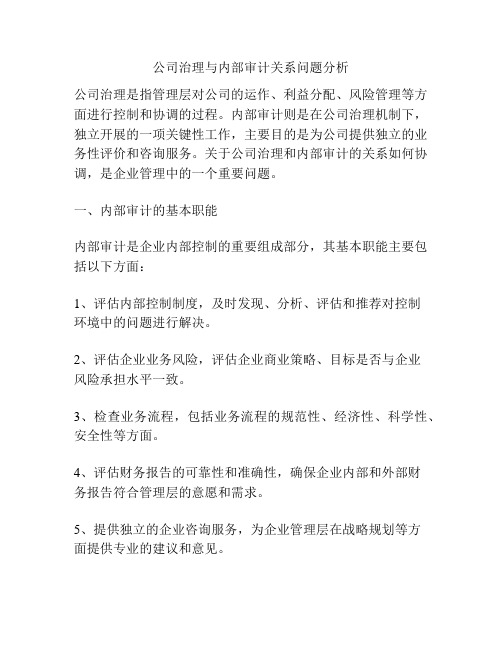 公司治理与内部审计关系问题分析

公司治理是指管理层对公司的运作、利益分配、风险管理等方面进行控制和协调的过程。内部审计则是在公司治理机制下，独立开展的一项关键性工作，主要目的是为公司提供独立的业务性评价和咨询服务。关于公司治理和内部审计的关系如何协调，是企业管理中的一个重要问题。

一、内部审计的基本职能

内部审计是企业内部控制的重要组成部分，其基本职能主要包括以下方面：

1、评估内部控制制度，及时发现、分析、评估和推荐对控制环境中的问题进行解决。

2、评估企业业务风险，评估企业商业策略、目标是否与企业风险承担水平一致。

3、检查业务流程，包括业务流程的规范性、经济性、科学性、安全性等方面。

4、评估财务报告的可靠性和准确性，确保企业内部和外部财务报告符合管理层的意愿和需求。

5、提供独立的企业咨询服务，为企业管理层在战略规划等方面提供专业的建议和意见。